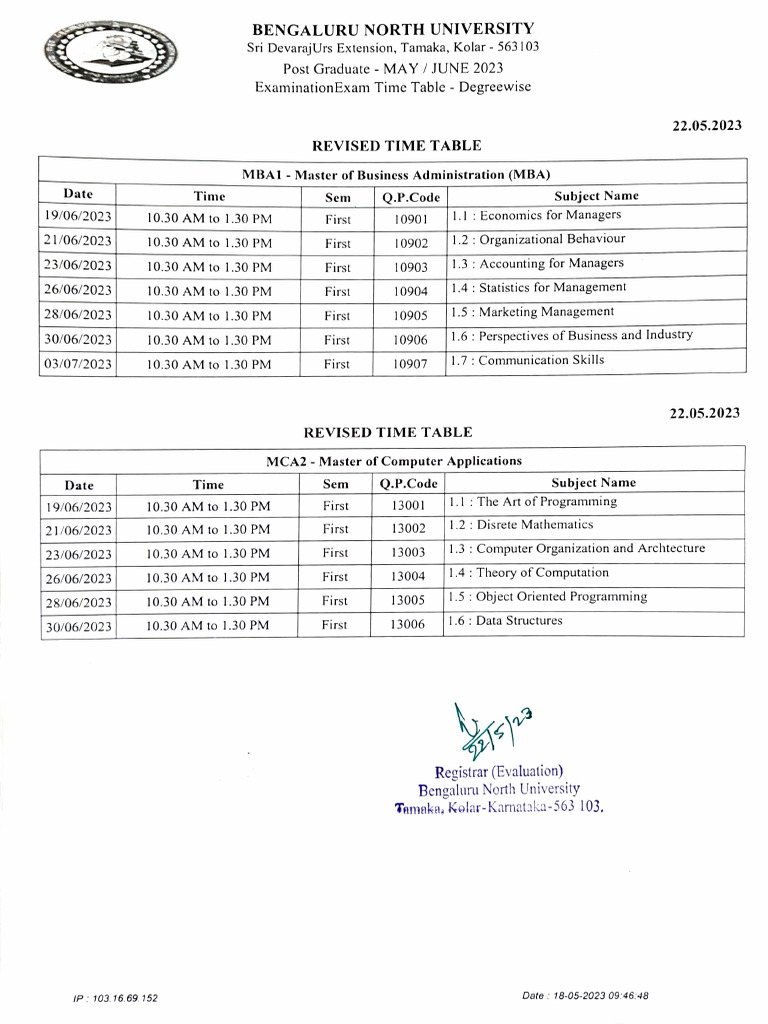 BENGALURU NORTH UNIVERSITY
Sri DevarajUrs Extension, Tamaka, Kolar - 563103
Post Graduate - MAY / JUNE 2023
ExaminationExam Time Table - Degreewise

22.05.2023

REVISED TIME TABLE

MBA1 - Master of Business Administration (MBA)

| Date | Time | Sem | Q.P.Code | Subject Name |
|---|---|---|---|---|
| 19/06/2023 | 10.30 AM to 1.30 PM | First | 10901 | 1.1 : Economics for Managers |
| 21/06/2023 | 10.30 AM to 1.30 PM | First | 10902 | 1.2 : Organizational Behaviour |
| 23/06/2023 | 10.30 AM to 1.30 PM | First | 10903 | 1.3 : Accounting for Managers |
| 26/06/2023 | 10.30 AM to 1.30 PM | First | 10904 | 1.4 : Statistics for Management |
| 28/06/2023 | 10.30 AM to 1.30 PM | First | 10905 | 1.5 : Marketing Management |
| 30/06/2023 | 10.30 AM to 1.30 PM | First | 10906 | 1.6 : Perspectives of Business and Industry |
| 03/07/2023 | 10.30 AM to 1.30 PM | First | 10907 | 1.7 : Communication Skills |

22.05.2023

REVISED TIME TABLE

MCA2 - Master of Computer Applications

| Date | Time | Sem | Q.P.Code | Subject Name |
|---|---|---|---|---|
| 19/06/2023 | 10.30 AM to 1.30 PM | First | 13001 | 1.1 : The Art of Programming |
| 21/06/2023 | 10.30 AM to 1.30 PM | First | 13002 | 1.2 : Disrete Mathematics |
| 23/06/2023 | 10.30 AM to 1.30 PM | First | 13003 | 1.3 : Computer Organization and Archtecture |
| 26/06/2023 | 10.30 AM to 1.30 PM | First | 13004 | 1.4 : Theory of Computation |
| 28/06/2023 | 10.30 AM to 1.30 PM | First | 13005 | 1.5 : Object Oriented Programming |
| 30/06/2023 | 10.30 AM to 1.30 PM | First | 13006 | 1.6 : Data Structures |

22/5/23

Registrar (Evaluation)
Bengaluru North University
Tamaka, Kolar-Karnataka-563 103.

IP : 103.16.69.152

Date : 18-05-2023 09:46:48